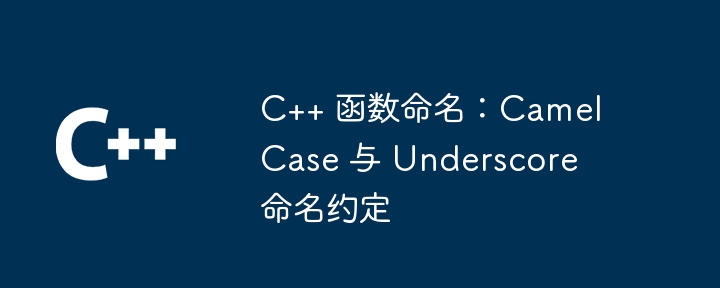 C++

C++ 函数命名：Camel Case 与 Underscore 命名约定